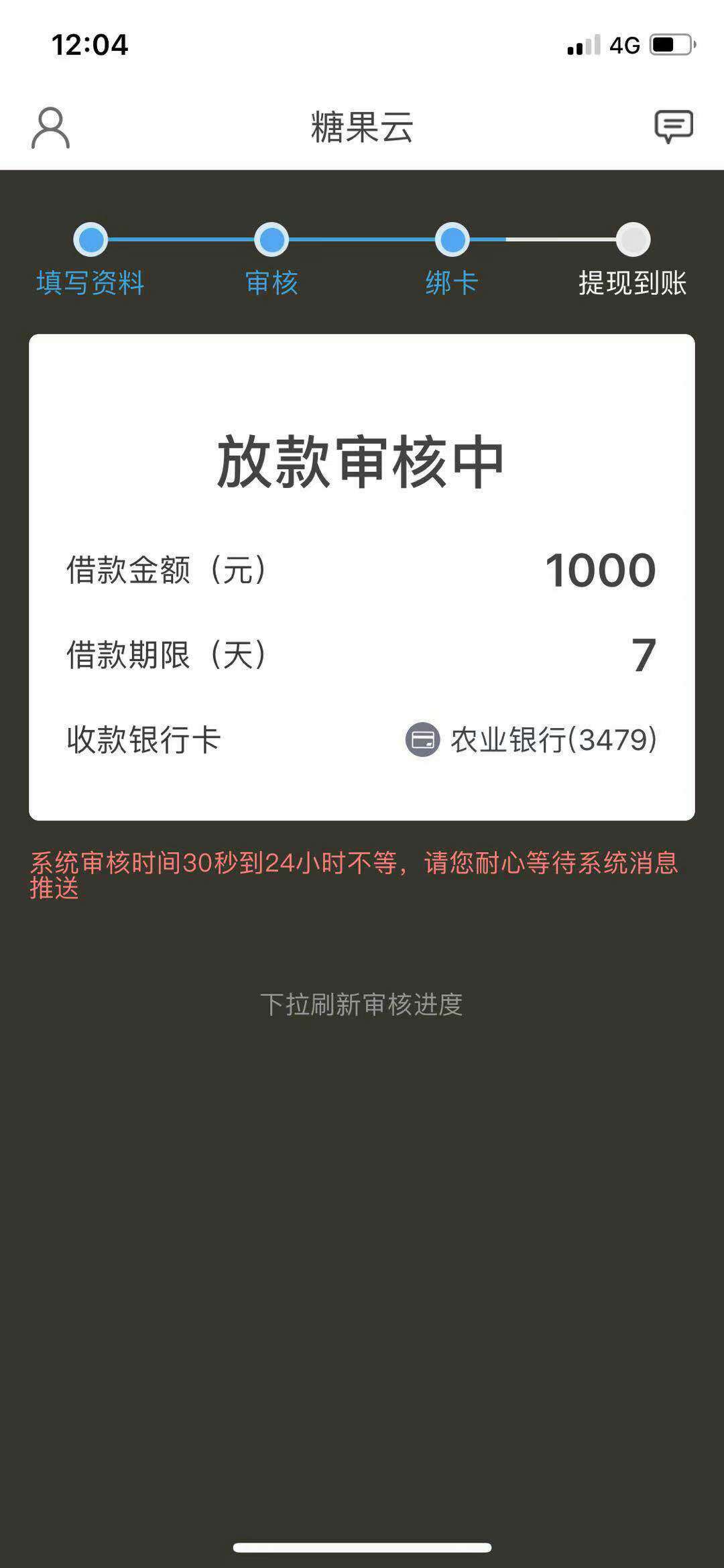 12:04

4G

糖果云

填写资料 审核 绑卡 提现到账

放款审核中

借款金额（元） 1000

借款期限（天） 7

收款银行卡 农业银行(3479)

系统审核时间30秒到24小时不等，请您耐心等待系统消息推送

下拉刷新审核进度